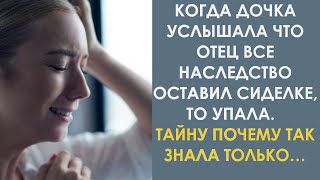 КОГДА ДОЧКА УСЛЫШАЛА ЧТО ОТЕЦ ВСЕ НАСЛЕДСТВО ОСТАВИЛ СИДЕЛКЕ, ТО УПАЛА.

ТАЙНУ ПОЧЕМУ ТАК ЗНАЛА ТОЛЬКО…